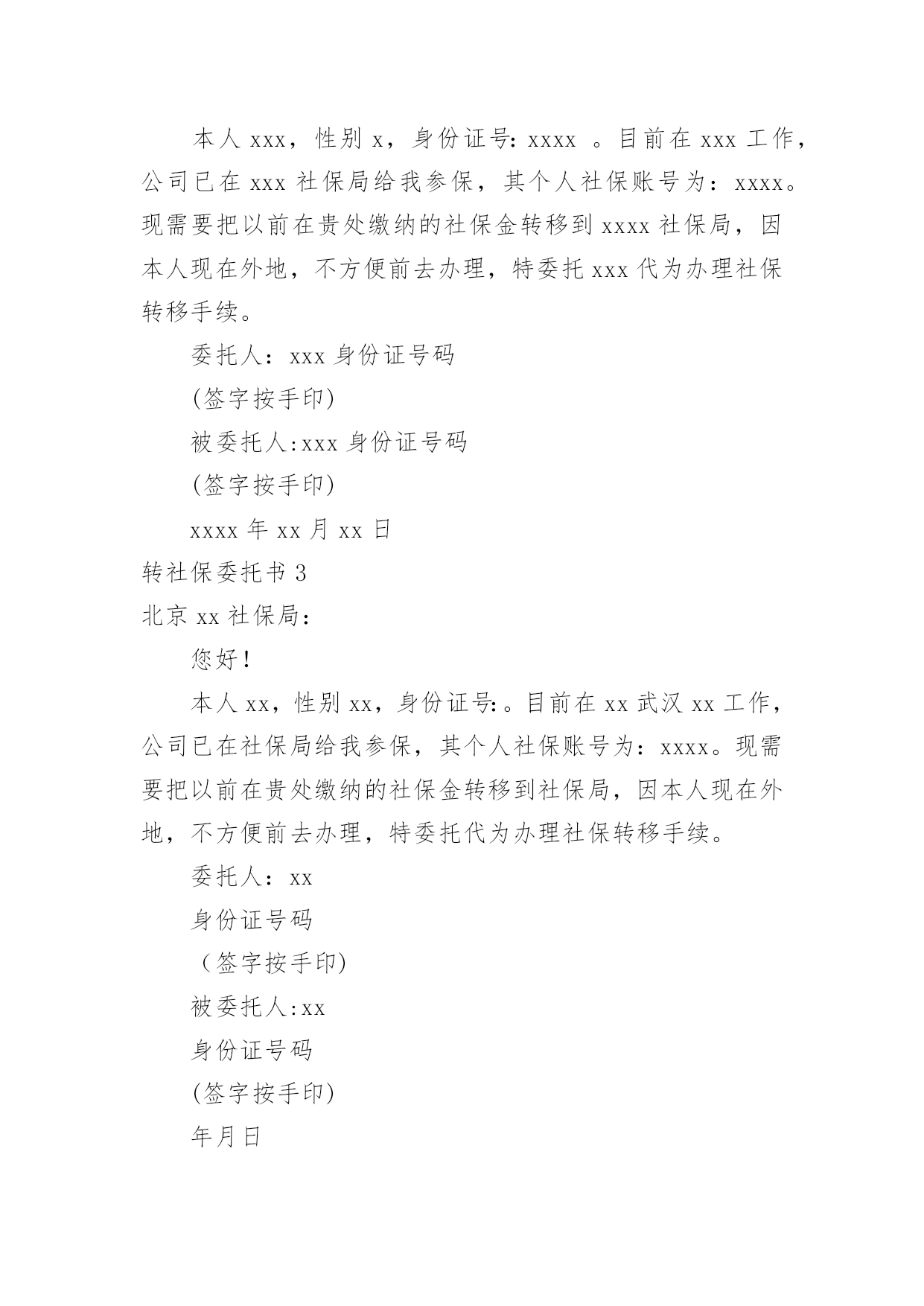 本人 xxx，性别 x，身份证号: xxxx 。目前在 xxx 工作，公司已在 xxx 社保局给我参保，其个人社保账号为：xxxx。现需要把以前在贵处缴纳的社保金转移到 xxxx 社保局，因本人现在外地，不方便前去办理，特委托 xxx 代为办理社保转移手续。

委托人：xxx 身份证号码

(签字按手印)

被委托人:xxx 身份证号码

(签字按手印)

xxxx 年 xx 月 xx 日

转社保委托书 3

北京 xx 社保局：

您好！

本人 xx，性别 xx，身份证号:。目前在 xx 武汉 xx 工作，公司已在社保局给我参保，其个人社保账号为：xxxx。现需要把以前在贵处缴纳的社保金转移到社保局，因本人现在外地，不方便前去办理，特委托代为办理社保转移手续。

委托人：xx

身份证号码

（签字按手印)

被委托人:xx

身份证号码

(签字按手印)

年月日